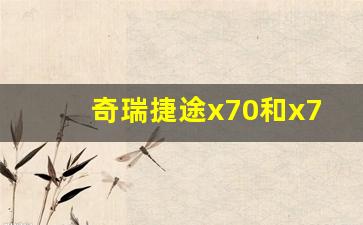 奇瑞捷途x70和x7